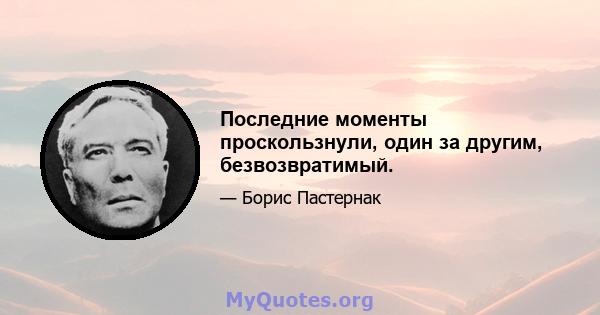 Последние моменты проскользнули, один за другим, безвозвратимый.

— Борис Пастернак

MyQuotes.org